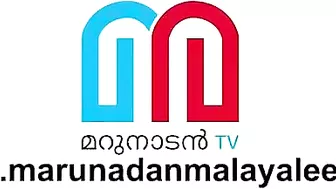 മറുനാടൻ TV
.marunadanmalayalee